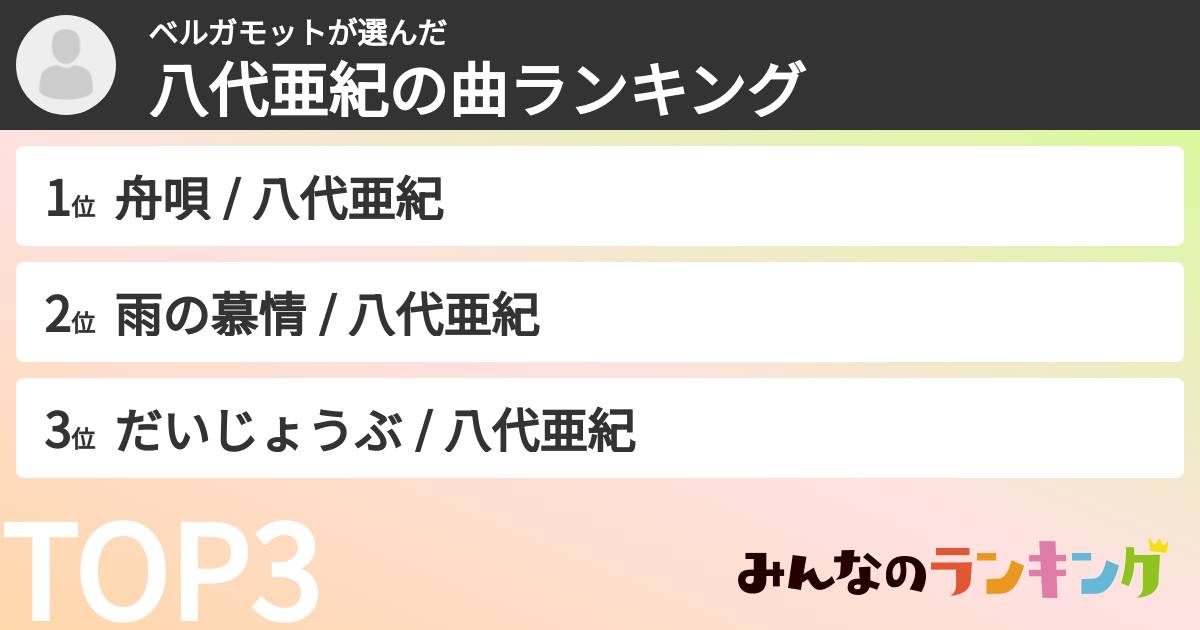 ベルガモットが選んだ
八代亜紀の曲ランキング

1位 舟唄 / 八代亜紀

2位 雨の慕情 / 八代亜紀

3位 だいじょうぶ / 八代亜紀

TOP3

みんなのランキング